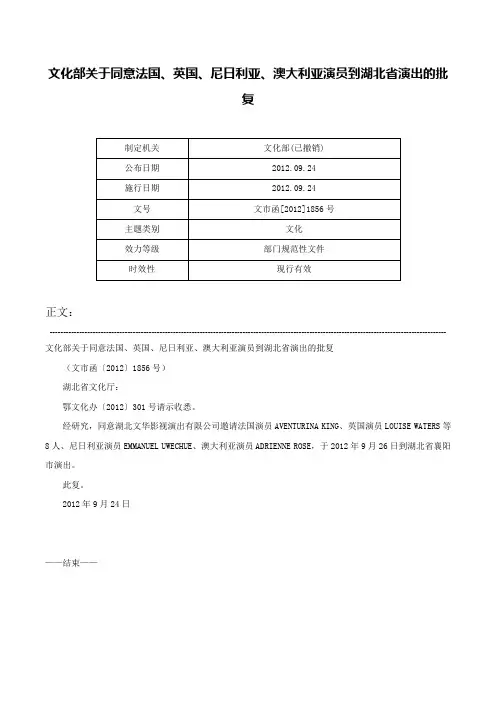 文化部关于同意法国、英国、尼日利亚、澳大利亚演员到湖北省演出的批复

| 制定机关 | 文化部(已撤销) |
|---|---|
| 公布日期 | 2012.09.24 |
| 施行日期 | 2012.09.24 |
| 文号 | 文市函[2012]1856号 |
| 主题类别 | 文化 |
| 效力等级 | 部门规范性文件 |
| 时效性 | 现行有效 |

正文：

文化部关于同意法国、英国、尼日利亚、澳大利亚演员到湖北省演出的批复

（文市函〔2012〕1856号）

湖北省文化厅：

鄂文化办〔2012〕301号请示收悉。

经研究，同意湖北文华影视演出有限公司邀请法国演员 AVENTURINA KING、英国演员 LOUISE WATERS 等 8 人、尼日利亚演员 EMMANUEL UWECHUE、澳大利亚演员 ADRIENNE ROSE，于 2012 年 9 月 26 日到湖北省襄阳市演出。

此复。

2012 年 9 月 24 日

——结束——